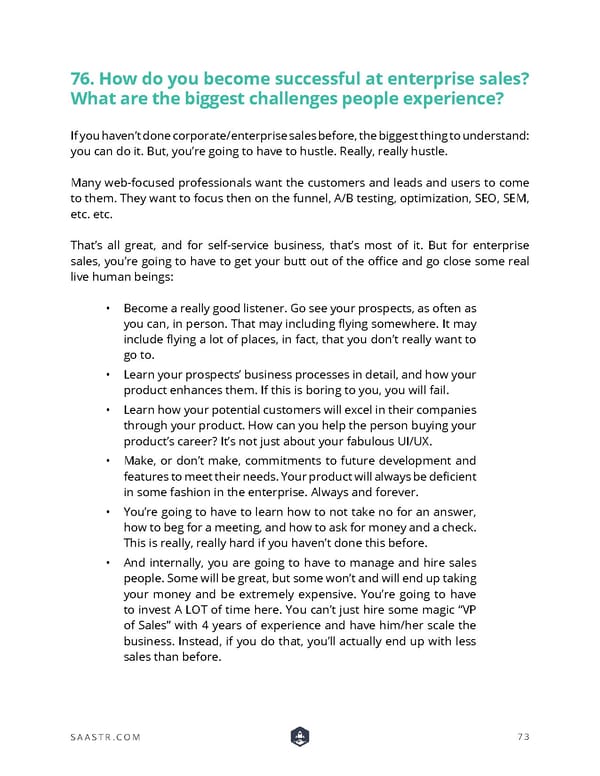 76. How do you become successful at enterprise sales? What are the biggest challenges people experience?

If you haven't done corporate/enterprise sales before, the biggest thing to understand: you can do it. But, you're going to have to hustle. Really, really hustle.

Many web-focused professionals want the customers and leads and users to come to them. They want to focus then on the funnel, A/B testing, optimization, SEO, SEM, etc. etc.

That's all great, and for self-service business, that's most of it. But for enterprise sales, you're going to have to get your butt out of the office and go close some real live human beings:

• Become a really good listener. Go see your prospects, as often as you can, in person. That may including flying somewhere. It may include flying a lot of places, in fact, that you don't really want to go to.
• Learn your prospects' business processes in detail, and how your product enhances them. If this is boring to you, you will fail.
• Learn how your potential customers will excel in their companies through your product. How can you help the person buying your product's career? It's not just about your fabulous UI/UX.
• Make, or don't make, commitments to future development and features to meet their needs. Your product will always be deficient in some fashion in the enterprise. Always and forever.
• You're going to have to learn how to not take no for an answer, how to beg for a meeting, and how to ask for money and a check. This is really, really hard if you haven't done this before.
• And internally, you are going to have to manage and hire sales people. Some will be great, but some won't and will end up taking your money and be extremely expensive. You're going to have to invest A LOT of time here. You can't just hire some magic "VP of Sales" with 4 years of experience and have him/her scale the business. Instead, if you do that, you'll actually end up with less sales than before.

SAASTR.COM

73